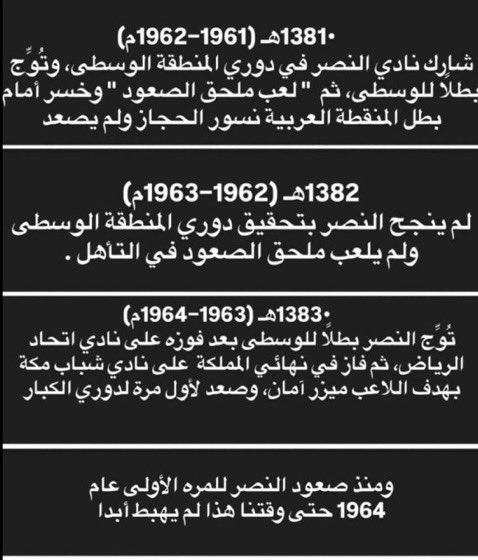 •1381هـ (1961-1962م)
شارك نادي النصر في دوري المنطقة الوسطى، وتُوِّج بطلاً للوسطى، ثم " لعب ملحق الصعود " وخسر أمام بطل المنقطة العربية نسور الحجاز ولم يصعد

1382هـ (1962-1963م)
لم ينجح النصر بتحقيق دوري المنطقة الوسطى ولم يلعب ملحق الصعود في التأهل .

•1383هـ (1963-1964م)
تُوِّج النصر بطلاً للوسطى بعد فوزه على نادي اتحاد الرياض، ثم فاز في نهائي المملكة على نادي شباب مكة بهدف اللاعب ميزر آمان، وصعد لأول مرة لدوري الكبار

ومنذ صعود النصر للمره الأولى عام 1964 حتى وقتنا هذا لم يهبط أبدا